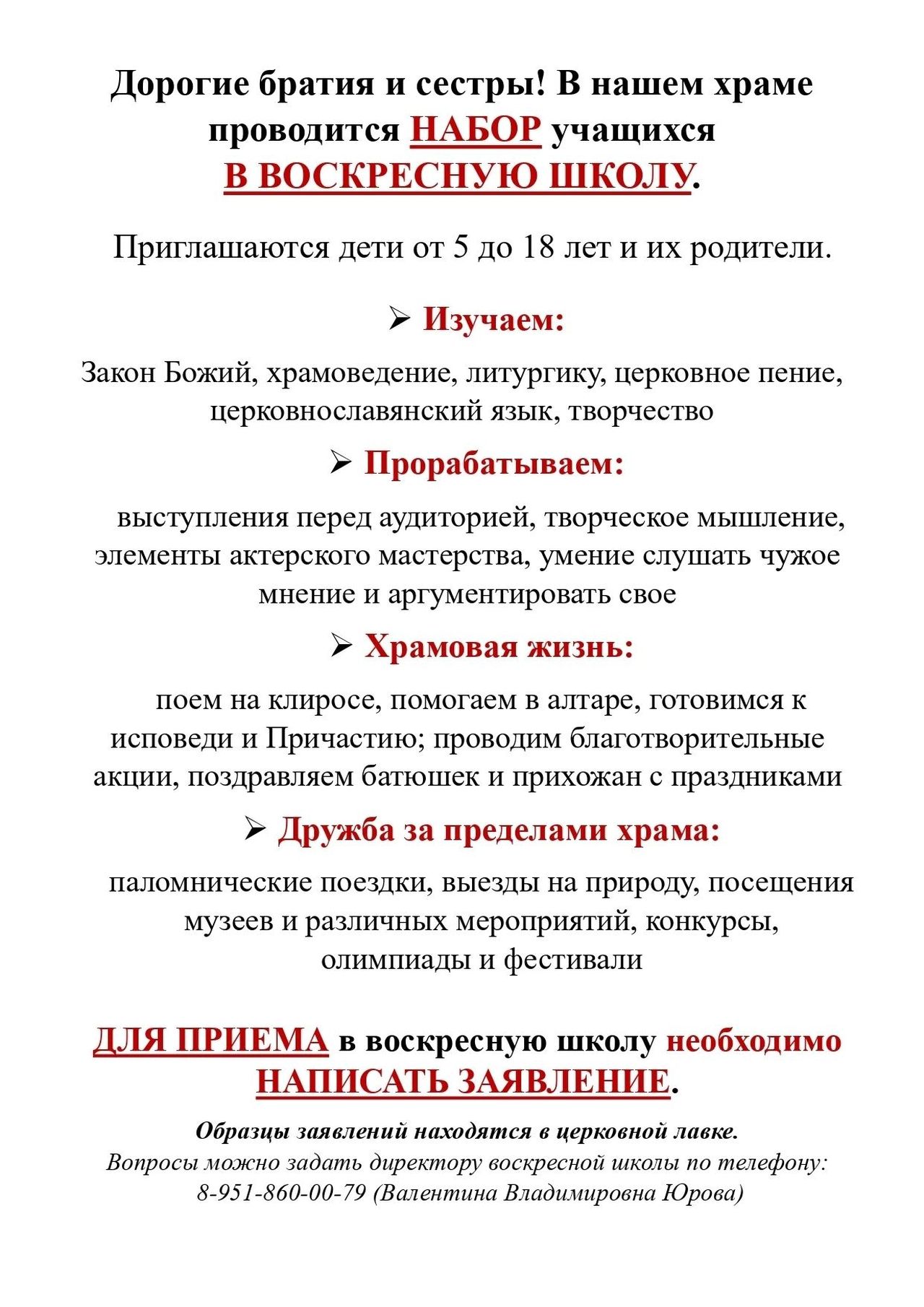 Дорогие братия и сестры! В нашем храме проводится НАБОР учащихся В ВОСКРЕСНУЮ ШКОЛУ.

Приглашаются дети от 5 до 18 лет и их родители.

➢ Изучаем:

Закон Божий, храмоведение, литургику, церковное пение, церковнославянский язык, творчество

➢ Прорабатываем:

выступления перед аудиторией, творческое мышление, элементы актерского мастерства, умение слушать чужое мнение и аргументировать свое

➢ Храмовая жизнь:

поем на клиросе, помогаем в алтаре, готовимся к исповеди и Причастию; проводим благотворительные акции, поздравляем батюшек и прихожан с праздниками

➢ Дружба за пределами храма:

паломнические поездки, выезды на природу, посещения музеев и различных мероприятий, конкурсы, олимпиады и фестивали

ДЛЯ ПРИЕМА в воскресную школу необходимо НАПИСАТЬ ЗАЯВЛЕНИЕ.

Образцы заявлений находятся в церковной лавке.
Вопросы можно задать директору воскресной школы по телефону: 8-951-860-00-79 (Валентина Владимировна Юрова)